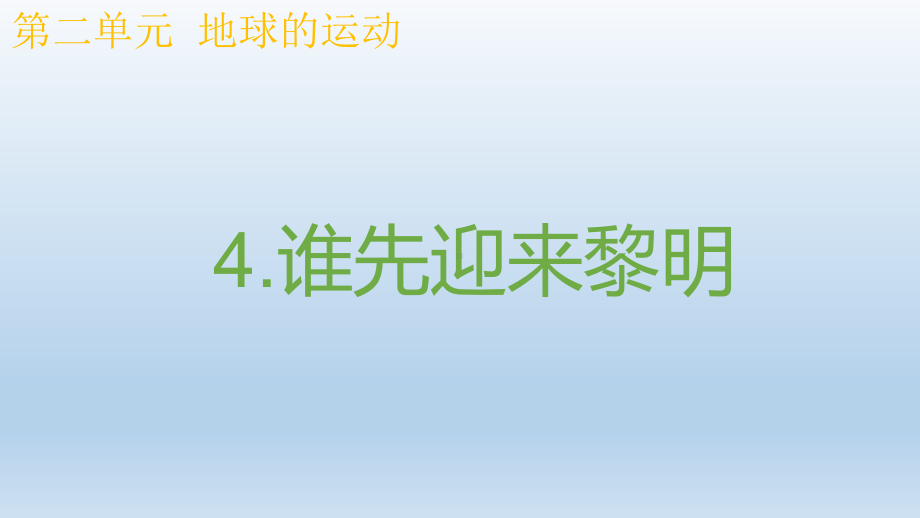 第二单元  地球的运动

4.谁先迎来黎明